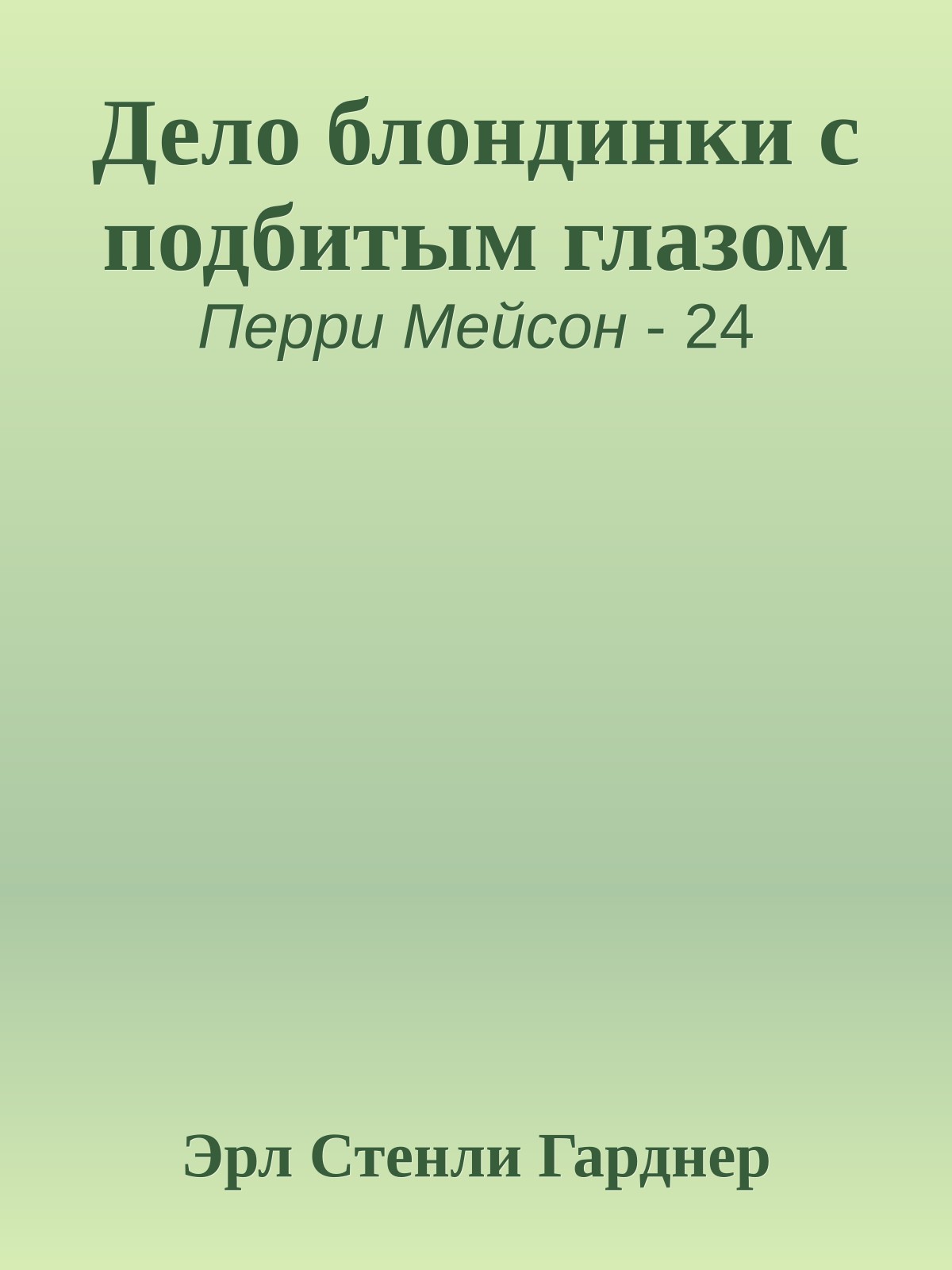 Дело блондинки с подбитым глазом

Перри Мейсон - 24

Эрл Стенли Гарднер